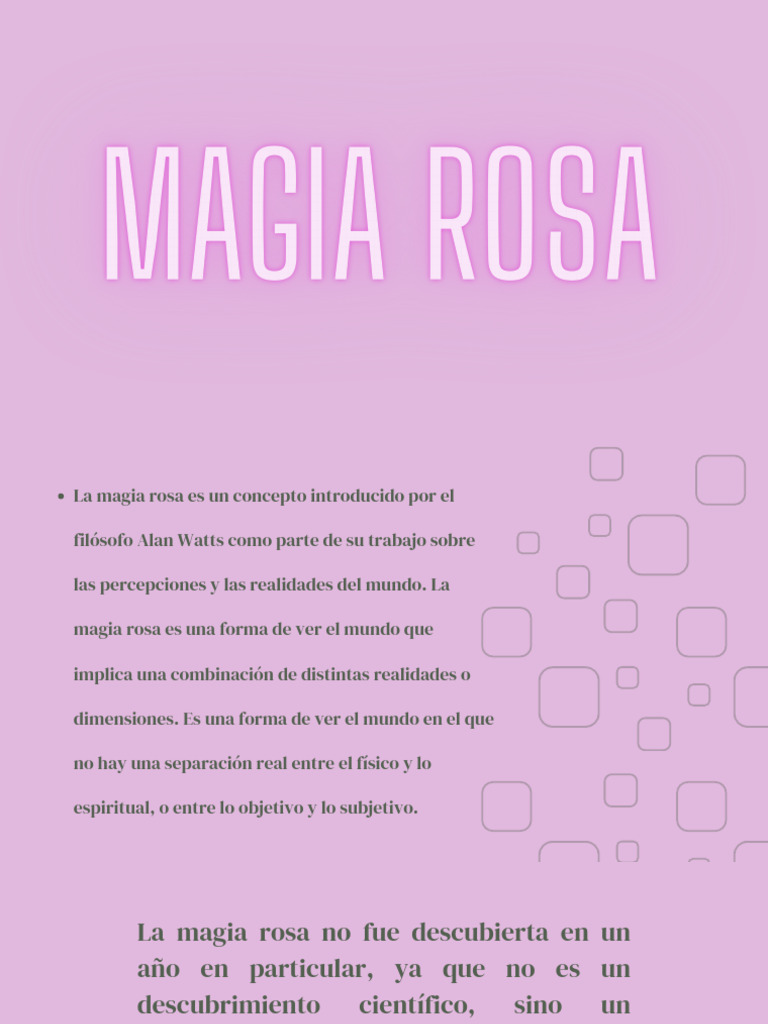 MAGIA ROSA

• La magia rosa es un concepto introducido por el filósofo Alan Watts como parte de su trabajo sobre las percepciones y las realidades del mundo. La magia rosa es una forma de ver el mundo que implica una combinación de distintas realidades o dimensiones. Es una forma de ver el mundo en el que no hay una separación real entre el físico y lo espiritual, o entre lo objetivo y lo subjetivo.

La magia rosa no fue descubierta en un año en particular, ya que no es un descubrimiento científico, sino un